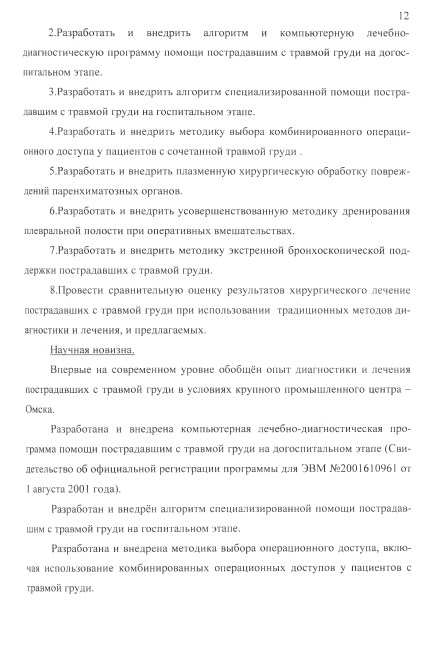 12

2.Разработать и внедрить алгоритм и компьютерную лечебно-диагностическую программу помощи пострадавшим с травмой груди на догоспитальном этапе.

3.Разработать и внедрить алгоритм специализированной помощи пострадавшим с травмой груди на госпитальном этапе.

4.Разработать и внедрить методику выбора комбинированного операционного доступа у пациентов с сочетанной травмой груди .

5.Разработать и внедрить плазменную хирургическую обработку повреждений паренхиматозных органов.

6.Разработать и внедрить усовершенствованную методику дренирования плевральной полости при оперативных вмешательствах.

7.Разработать и внедрить методику экстренной бронхоскопической поддержки пострадавших с травмой груди.

8.Провести сравнительную оценку результатов хирургического лечение пострадавших с травмой груди при использовании традиционных методов диагностики и лечения, и предлагаемых.

Научная новизна.

Впервые на современном уровне обобщён опыт диагностики и лечения пострадавших с травмой груди в условиях крупного промышленного центра – Омска.

Разработана и внедрена компьютерная лечебно-диагностическая программа помощи пострадавшим с травмой груди на догоспитальном этапе (Свидетельство об официальной регистрации программы для ЭВМ №2001610961 от 1 августа 2001 года).

Разработан и внедрён алгоритм специализированной помощи пострадавшим с травмой груди на госпитальном этапе.

Разработана и внедрена методика выбора операционного доступа, включая использование комбинированных операционных доступов у пациентов с травмой груди.